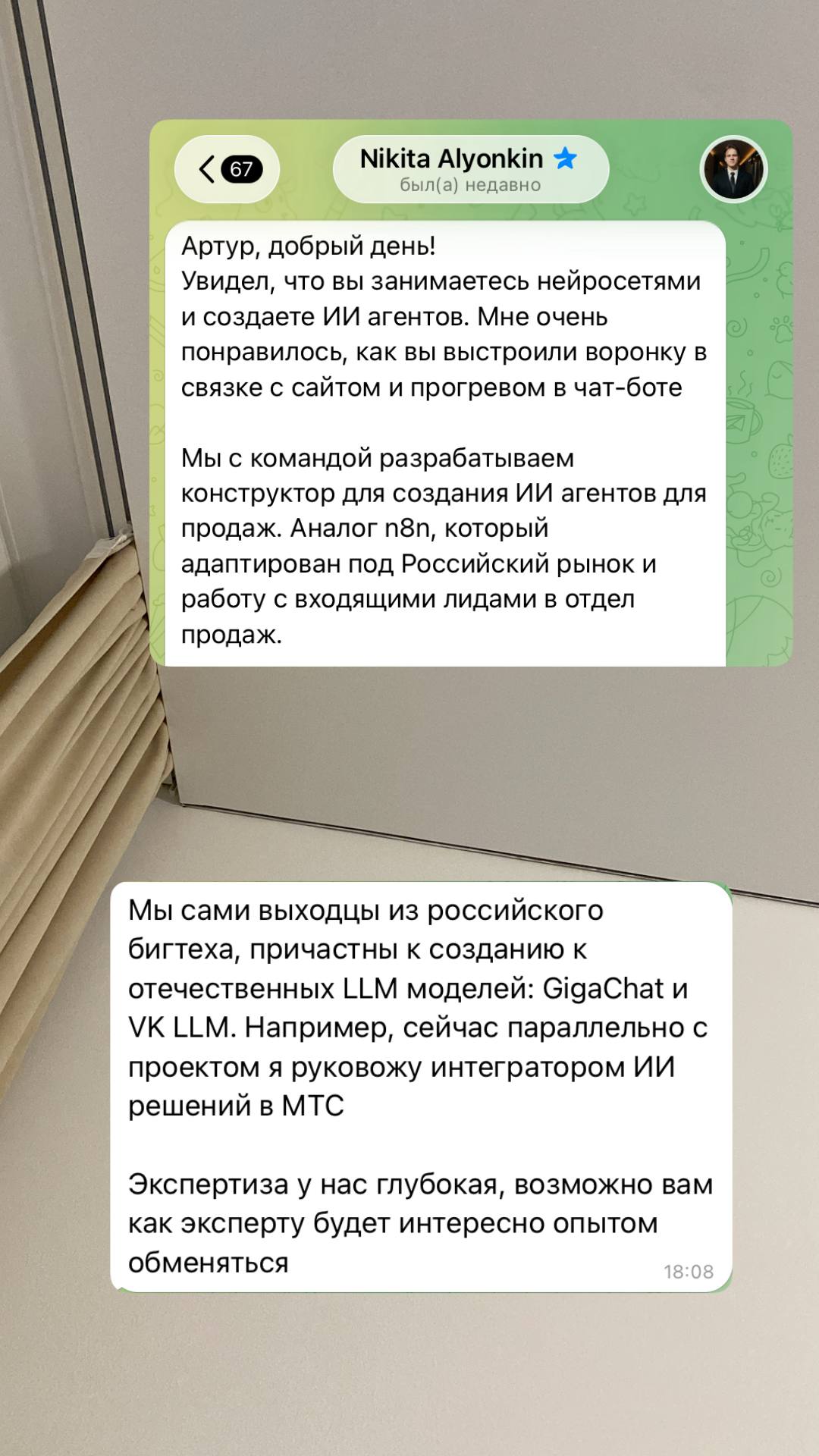 67

Nikita Alyonkin
был(а) недавно

Артур, добрый день!
Увидел, что вы занимаетесь нейросетями и создаете ИИ агентов. Мне очень понравилось, как вы выстроили воронку в связке с сайтом и прогревом в чат-боте

Мы с командой разрабатываем конструктор для создания ИИ агентов для продаж. Аналог n8n, который адаптирован под Российский рынок и работу с входящими лидами в отдел продаж.

Мы сами выходцы из российского бигтеха, причастны к созданию к отечественных LLM моделей: GigaChat и VK LLM. Например, сейчас параллельно с проектом я руковожу интегратором ИИ решений в МТС

Экспертиза у нас глубокая, возможно вам как эксперту будет интересно опытом обменяться
18:08